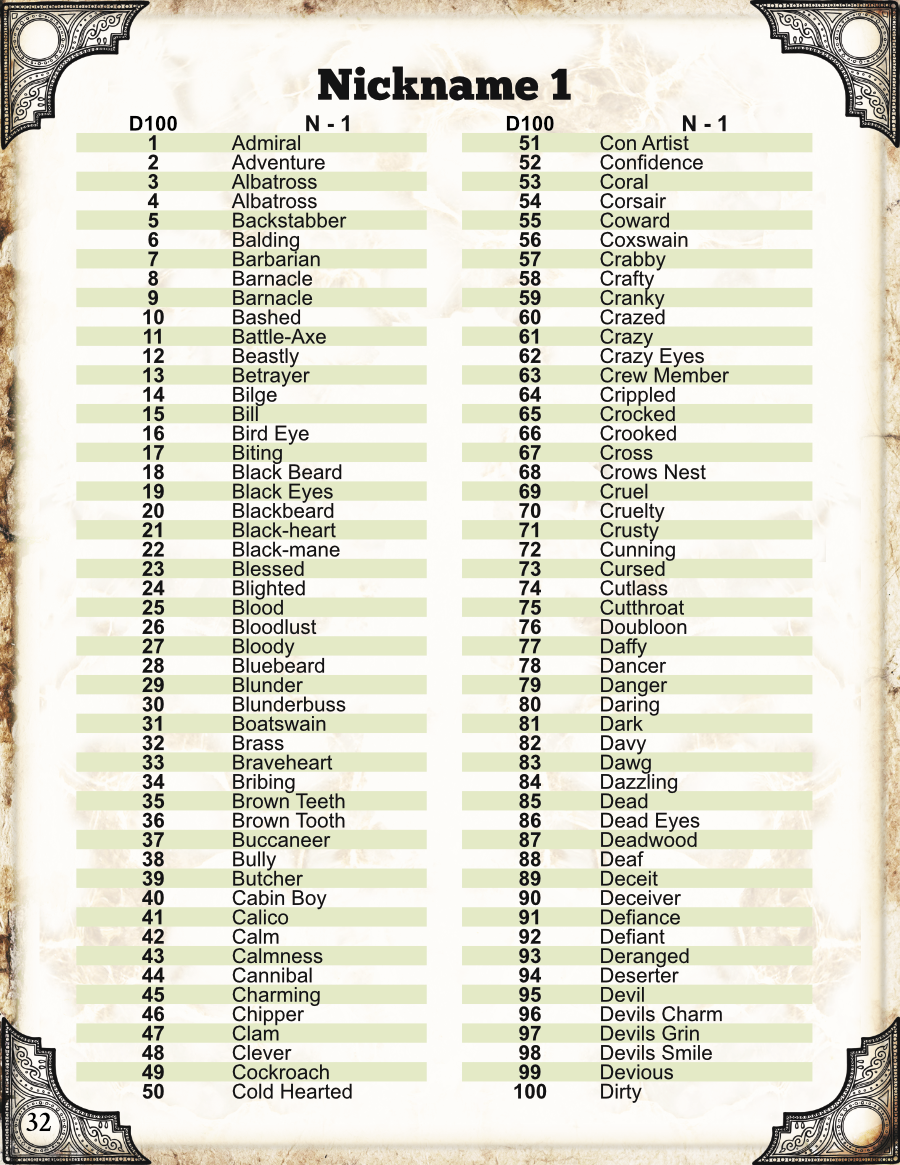 Nickname 1

| D100 | N - 1 |
|---|---|
| 1 | Admiral |
| 2 | Adventure |
| 3 | Albatross |
| 4 | Albatross |
| 5 | Backstabber |
| 6 | Balding |
| 7 | Barbarian |
| 8 | Barnacle |
| 9 | Barnacle |
| 10 | Bashed |
| 11 | Battle-Axe |
| 12 | Beastly |
| 13 | Betrayer |
| 14 | Bilge |
| 15 | Bill |
| 16 | Bird Eye |
| 17 | Biting |
| 18 | Black Beard |
| 19 | Black Eyes |
| 20 | Blackbeard |
| 21 | Black-heart |
| 22 | Black-mane |
| 23 | Blessed |
| 24 | Blighted |
| 25 | Blood |
| 26 | Bloodlust |
| 27 | Bloody |
| 28 | Bluebeard |
| 29 | Blunder |
| 30 | Blunderbuss |
| 31 | Boatswain |
| 32 | Brass |
| 33 | Braveheart |
| 34 | Bribing |
| 35 | Brown Teeth |
| 36 | Brown Tooth |
| 37 | Buccaneer |
| 38 | Bully |
| 39 | Butcher |
| 40 | Cabin Boy |
| 41 | Calico |
| 42 | Calm |
| 43 | Calmness |
| 44 | Cannibal |
| 45 | Charming |
| 46 | Chipper |
| 47 | Clam |
| 48 | Clever |
| 49 | Cockroach |
| 50 | Cold Hearted |

| D100 | N - 1 |
|---|---|
| 51 | Con Artist |
| 52 | Confidence |
| 53 | Coral |
| 54 | Corsair |
| 55 | Coward |
| 56 | Coxswain |
| 57 | Crabby |
| 58 | Crafty |
| 59 | Cranky |
| 60 | Crazed |
| 61 | Crazy |
| 62 | Crazy Eyes |
| 63 | Crew Member |
| 64 | Crippled |
| 65 | Crocked |
| 66 | Crooked |
| 67 | Cross |
| 68 | Crows Nest |
| 69 | Cruel |
| 70 | Cruelty |
| 71 | Crusty |
| 72 | Cunning |
| 73 | Cursed |
| 74 | Cutlass |
| 75 | Cutthroat |
| 76 | Doubloon |
| 77 | Daffy |
| 78 | Dancer |
| 79 | Danger |
| 80 | Daring |
| 81 | Dark |
| 82 | Davy |
| 83 | Dawg |
| 84 | Dazzling |
| 85 | Dead |
| 86 | Dead Eyes |
| 87 | Deadwood |
| 88 | Deaf |
| 89 | Deceit |
| 90 | Deceiver |
| 91 | Defiance |
| 92 | Defiant |
| 93 | Deranged |
| 94 | Deserter |
| 95 | Devil |
| 96 | Devils Charm |
| 97 | Devils Grin |
| 98 | Devils Smile |
| 99 | Devious |
| 100 | Dirty |

32